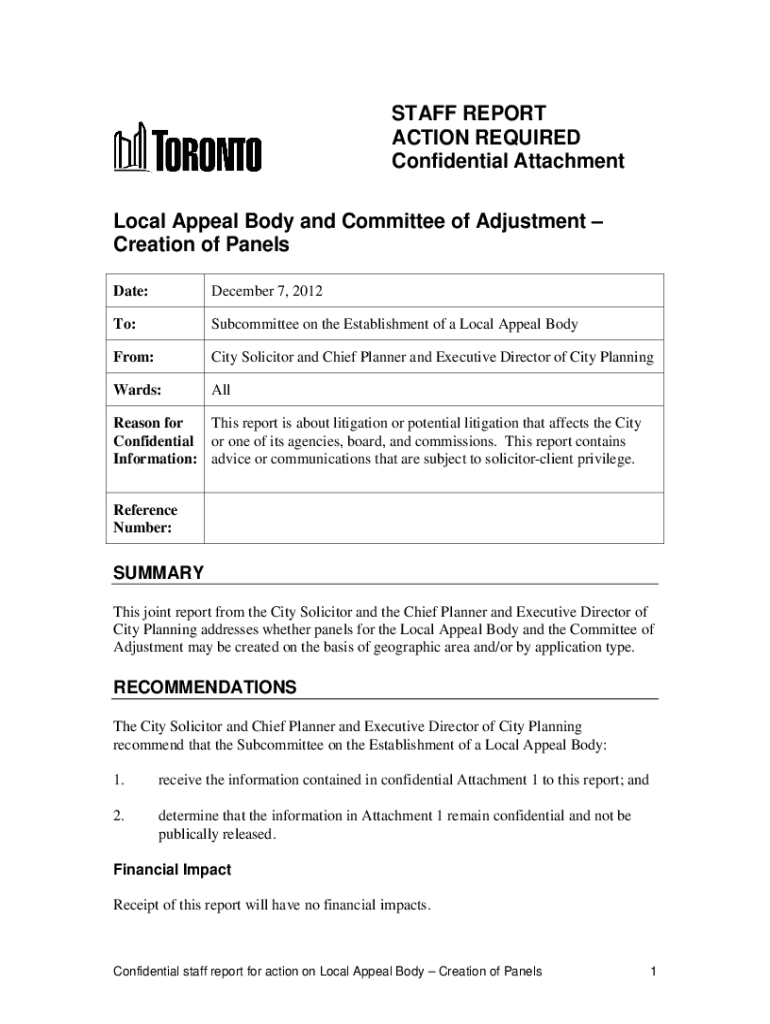 TORONTO

STAFF REPORT
ACTION REQUIRED
Confidential Attachment

Local Appeal Body and Committee of Adjustment – Creation of Panels

| Date: | December 7, 2012 |
|---|---|
| To: | Subcommittee on the Establishment of a Local Appeal Body |
| From: | City Solicitor and Chief Planner and Executive Director of City Planning |
| Wards: | All |
| Reason for Confidential Information: | This report is about litigation or potential litigation that affects the City or one of its agencies, board, and commissions. This report contains advice or communications that are subject to solicitor-client privilege. |
| Reference Number: | |

SUMMARY

This joint report from the City Solicitor and the Chief Planner and Executive Director of City Planning addresses whether panels for the Local Appeal Body and the Committee of Adjustment may be created on the basis of geographic area and/or by application type.

RECOMMENDATIONS

The City Solicitor and Chief Planner and Executive Director of City Planning recommend that the Subcommittee on the Establishment of a Local Appeal Body:

1. receive the information contained in confidential Attachment 1 to this report; and

2. determine that the information in Attachment 1 remain confidential and not be publically released.

Financial Impact

Receipt of this report will have no financial impacts.

Confidential staff report for action on Local Appeal Body – Creation of Panels 1